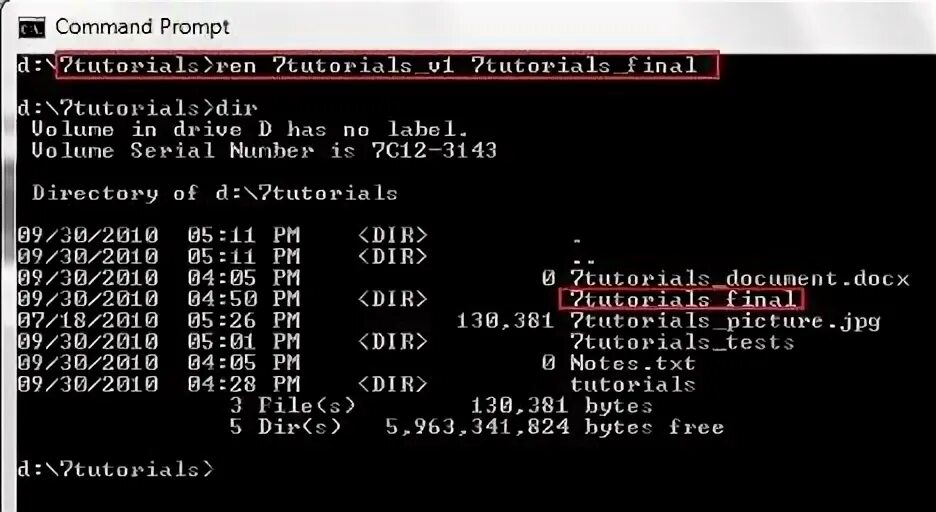 Command Prompt

d:\7tutorials>ren 7tutorials_v1 7tutorials_final

d:\7tutorials>dir
Volume in drive D has no label.
Volume Serial Number is 7C12-3143

Directory of d:\7tutorials

09/30/2010 05:11 PM <DIR> .
09/30/2010 05:11 PM <DIR> ..
09/30/2010 04:05 PM 0 7tutorials_document.docx
09/30/2010 04:50 PM <DIR> 7tutorials_final
07/18/2010 05:26 PM 130,381 7tutorials_picture.jpg
09/30/2010 05:01 PM <DIR> 7tutorials_tests
09/30/2010 04:05 PM 0 Notes.txt
09/30/2010 04:28 PM <DIR> tutorials
3 File(s) 130,381 bytes
5 Dir(s) 5,963,341,824 bytes free

d:\7tutorials>